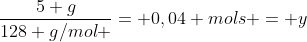 $\frac{5+g}{128+g/mol+}=+0,04+mols+=+y$